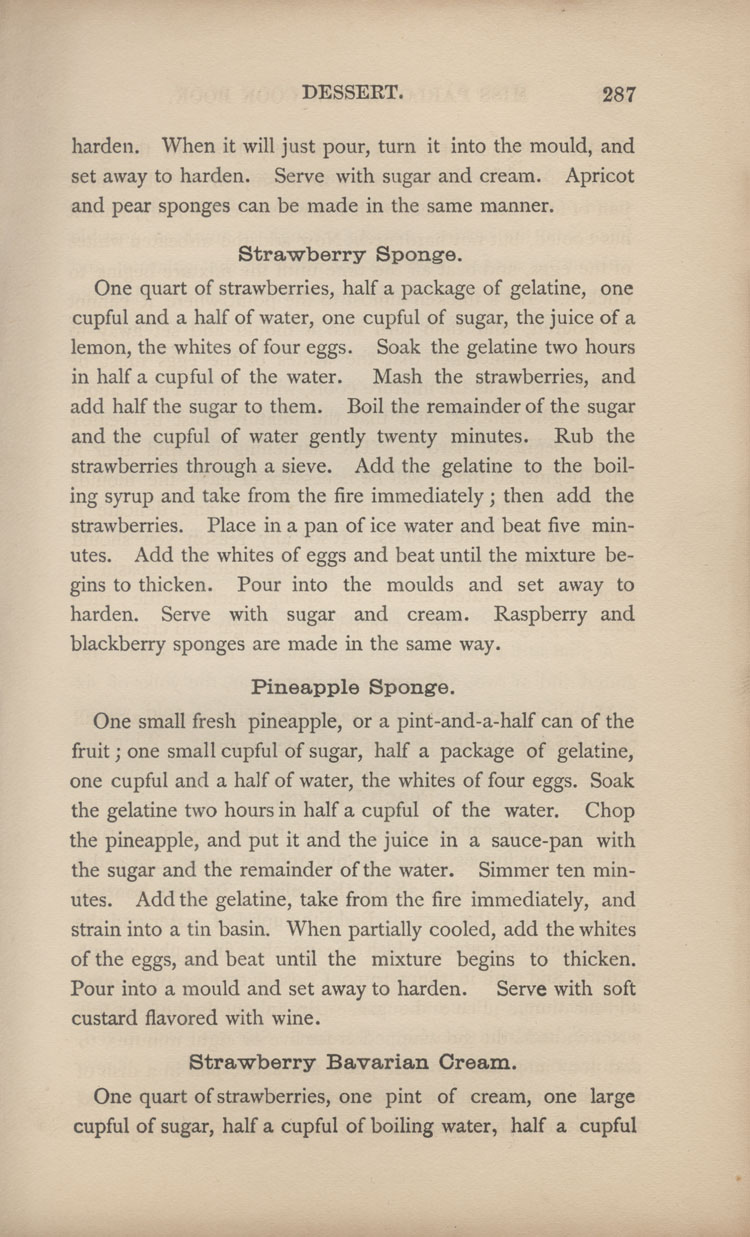 DESSERT. 287

harden. When it will just pour, turn it into the mould, and set away to harden. Serve with sugar and cream. Apricot and pear sponges can be made in the same manner.

Strawberry Sponge.

One quart of strawberries, half a package of gelatine, one cupful and a half of water, one cupful of sugar, the juice of a lemon, the whites of four eggs. Soak the gelatine two hours in half a cupful of the water. Mash the strawberries, and add half the sugar to them. Boil the remainder of the sugar and the cupful of water gently twenty minutes. Rub the strawberries through a sieve. Add the gelatine to the boiling syrup and take from the fire immediately; then add the strawberries. Place in a pan of ice water and beat five minutes. Add the whites of eggs and beat until the mixture begins to thicken. Pour into the moulds and set away to harden. Serve with sugar and cream. Raspberry and blackberry sponges are made in the same way.

Pineapple Sponge.

One small fresh pineapple, or a pint-and-a-half can of the fruit; one small cupful of sugar, half a package of gelatine, one cupful and a half of water, the whites of four eggs. Soak the gelatine two hours in half a cupful of the water. Chop the pineapple, and put it and the juice in a sauce-pan with the sugar and the remainder of the water. Simmer ten minutes. Add the gelatine, take from the fire immediately, and strain into a tin basin. When partially cooled, add the whites of the eggs, and beat until the mixture begins to thicken. Pour into a mould and set away to harden. Serve with soft custard flavored with wine.

Strawberry Bavarian Cream.

One quart of strawberries, one pint of cream, one large cupful of sugar, half a cupful of boiling water, half a cupful